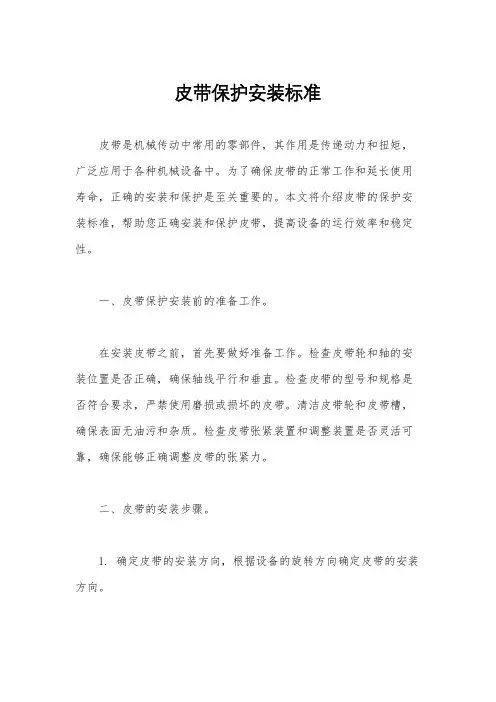 皮带保护安装标准

皮带是机械传动中常用的零部件，其作用是传递动力和扭矩，广泛应用于各种机械设备中。为了确保皮带的正常工作和延长使用寿命，正确的安装和保护是至关重要的。本文将介绍皮带的保护安装标准，帮助您正确安装和保护皮带，提高设备的运行效率和稳定性。

一、皮带保护安装前的准备工作。

在安装皮带之前，首先要做好准备工作。检查皮带轮和轴的安装位置是否正确，确保轴线平行和垂直。检查皮带的型号和规格是否符合要求，严禁使用磨损或损坏的皮带。清洁皮带轮和皮带槽，确保表面无油污和杂质。检查皮带张紧装置和调整装置是否灵活可靠，确保能够正确调整皮带的张紧力。

二、皮带的安装步骤。

1. 确定皮带的安装方向，根据设备的旋转方向确定皮带的安装方向。